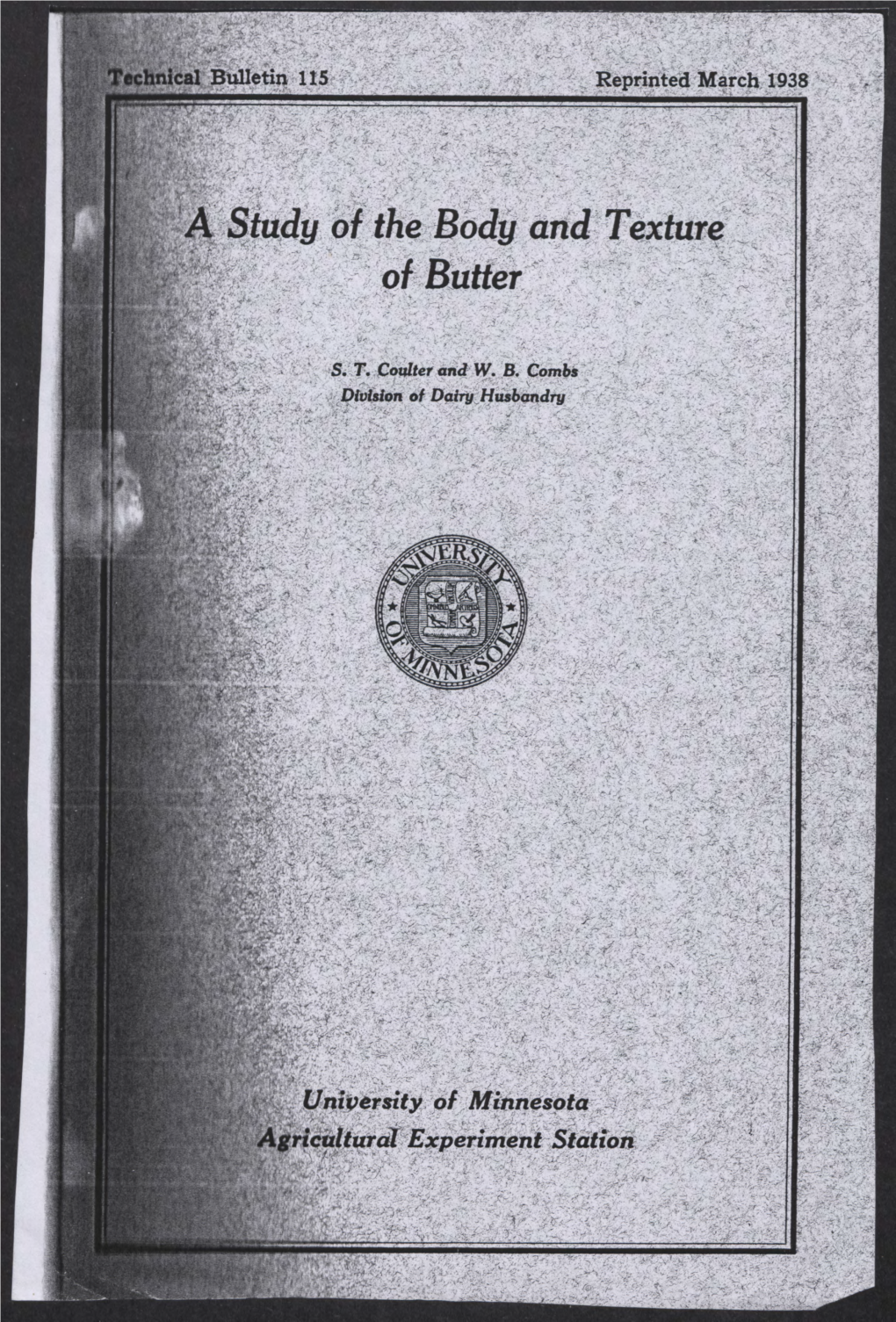 Technical Bulletin 115 Reprinted March 1938

A Study of the Body and Texture of Butter

S. T. Coulter and W. B. Combs
Division of Dairy Husbandry

UNIVERSITY OF MINNESOTA

University of Minnesota
Agricultural Experiment Station